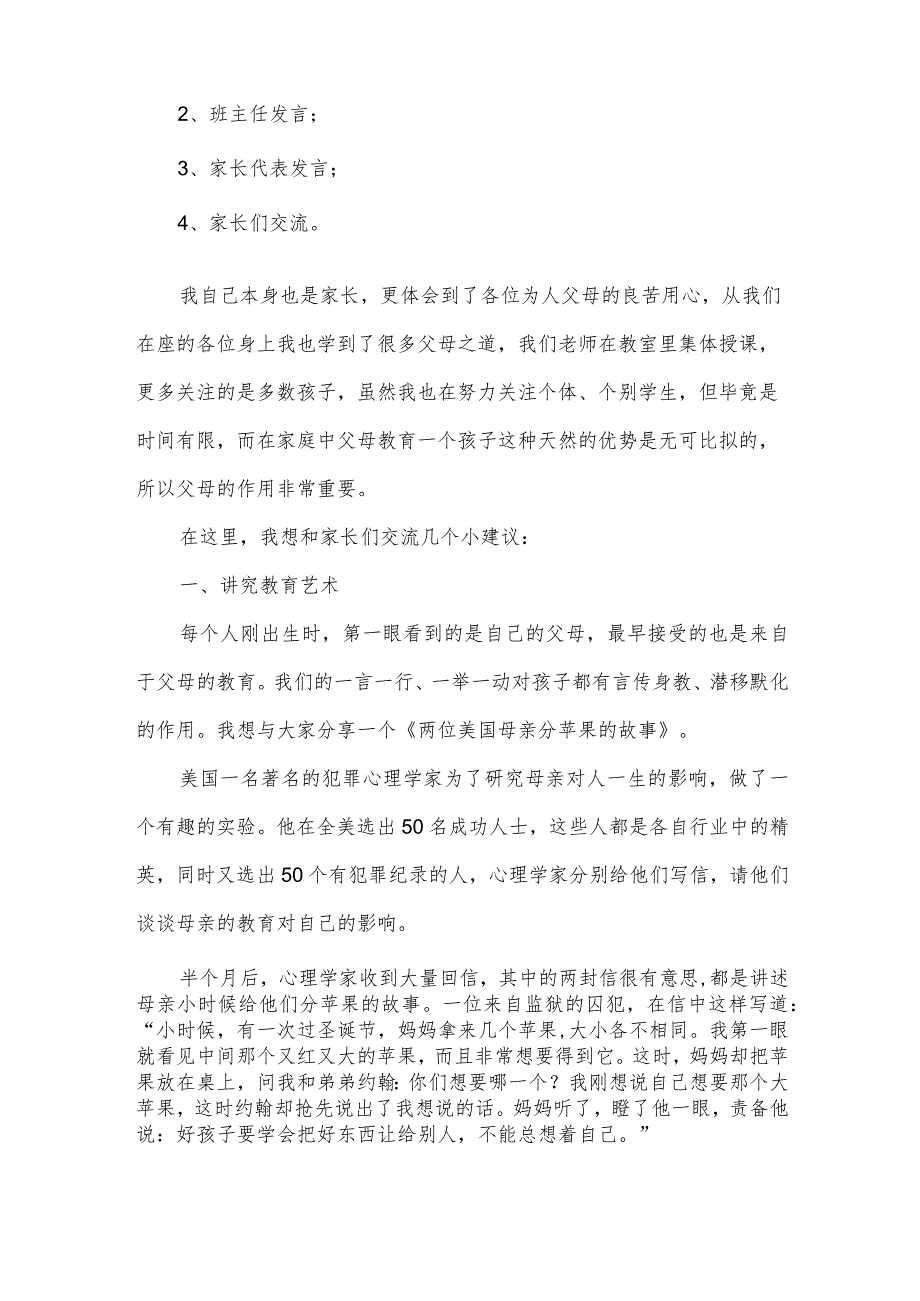 2、班主任发言；

3、家长代表发言；

4、家长们交流。

我自己本身也是家长，更体会到了各位为人父母的良苦用心，从我们在座的各位身上我也学到了很多父母之道，我们老师在教室里集体授课，更多关注的是多数孩子，虽然我也在努力关注个体、个别学生，但毕竟是时间有限，而在家庭中父母教育一个孩子这种天然的优势是无可比拟的，所以父母的作用非常重要。

在这里，我想和家长们交流几个小建议：

一、讲究教育艺术

每个人刚出生时，第一眼看到的是自己的父母，最早接受的也是来自于父母的教育。我们的一言一行、一举一动对孩子都有言传身教、潜移默化的作用。我想与大家分享一个《两位美国母亲分苹果的故事》。

美国一名著名的犯罪心理学家为了研究母亲对人一生的影响，做了一个有趣的实验。他在全美选出50名成功人士，这些人都是各自行业中的精英，同时又选出50个有犯罪纪录的人，心理学家分别给他们写信，请他们谈谈母亲的教育对自己的影响。

半个月后，心理学家收到大量回信，其中的两封信很有意思，都是讲述母亲小时候给他们分苹果的故事。一位来自监狱的囚犯，在信中这样写道：“小时候，有一次过圣诞节，妈妈拿来几个苹果，大小各不相同。我第一眼就看见中间那个又红又大的苹果，而且非常想要得到它。这时，妈妈却把苹果放在桌上，问我和弟弟约翰：你们想要哪一个？我刚想说自己想要那个大苹果，这时约翰却抢先说出了我想说的话。妈妈听了，瞪了他一眼，责备他说：好孩子要学会把好东西让给别人，不能总想着自己。”